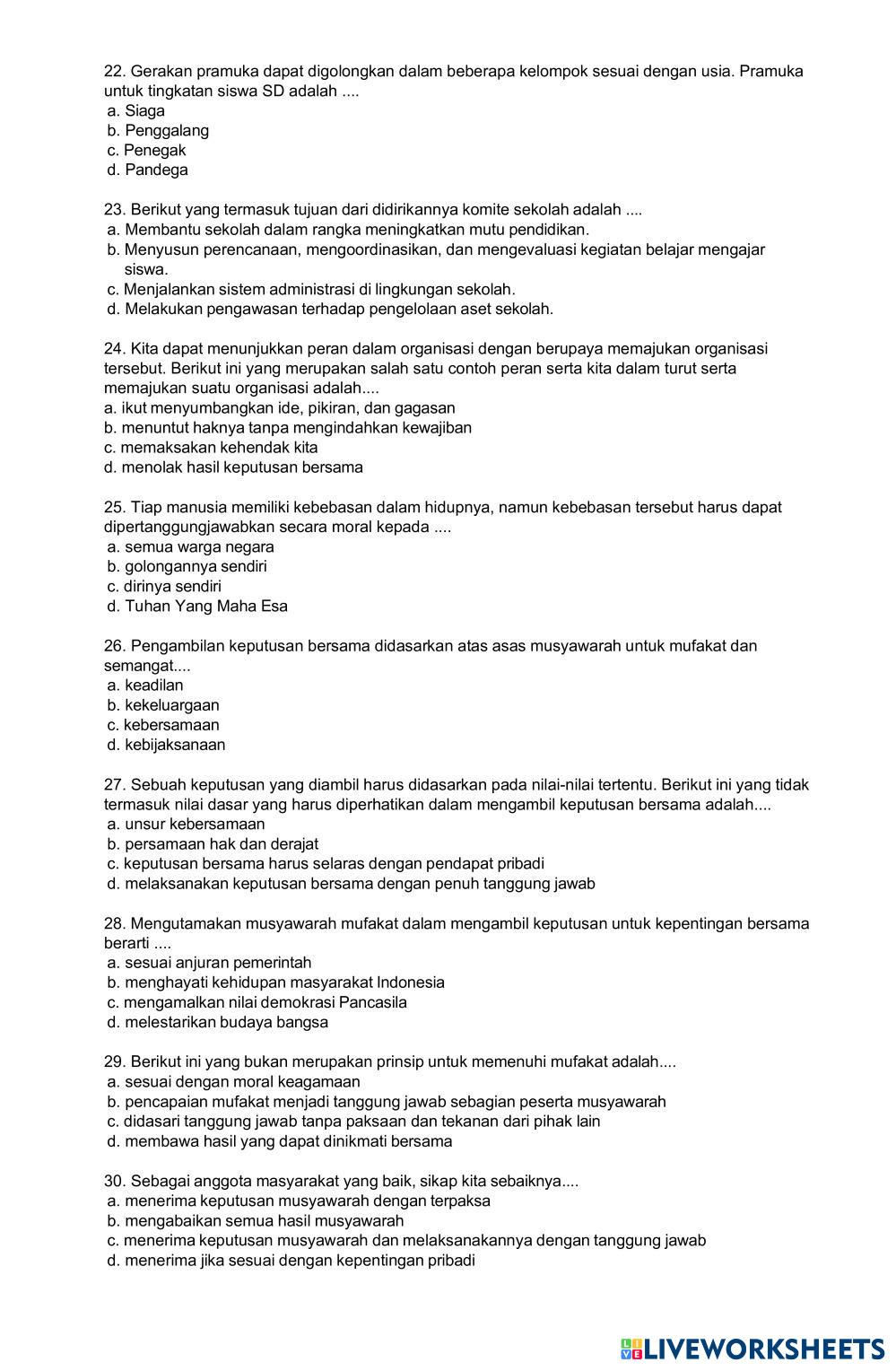 22. Gerakan pramuka dapat digolongkan dalam beberapa kelompok sesuai dengan usia. Pramuka untuk tingkatan siswa SD adalah ....
a. Siaga
b. Penggalang
c. Penegak
d. Pandega

23. Berikut yang termasuk tujuan dari didirikannya komite sekolah adalah ....
a. Membantu sekolah dalam rangka meningkatkan mutu pendidikan.
b. Menyusun perencanaan, mengoordinasikan, dan mengevaluasi kegiatan belajar mengajar siswa.
c. Menjalankan sistem administrasi di lingkungan sekolah.
d. Melakukan pengawasan terhadap pengelolaan aset sekolah.

24. Kita dapat menunjukkan peran dalam organisasi dengan berupaya memajukan organisasi tersebut. Berikut ini yang merupakan salah satu contoh peran serta kita dalam turut serta memajukan suatu organisasi adalah....
a. ikut menyumbangkan ide, pikiran, dan gagasan
b. menuntut haknya tanpa mengindahkan kewajiban
c. memaksakan kehendak kita
d. menolak hasil keputusan bersama

25. Tiap manusia memiliki kebebasan dalam hidupnya, namun kebebasan tersebut harus dapat dipertanggungjawabkan secara moral kepada ....
a. semua warga negara
b. golongannya sendiri
c. dirinya sendiri
d. Tuhan Yang Maha Esa

26. Pengambilan keputusan bersama didasarkan atas asas musyawarah untuk mufakat dan semangat....
a. keadilan
b. kekeluargaan
c. kebersamaan
d. kebijaksanaan

27. Sebuah keputusan yang diambil harus didasarkan pada nilai-nilai tertentu. Berikut ini yang tidak termasuk nilai dasar yang harus diperhatikan dalam mengambil keputusan bersama adalah....
a. unsur kebersamaan
b. persamaan hak dan derajat
c. keputusan bersama harus selaras dengan pendapat pribadi
d. melaksanakan keputusan bersama dengan penuh tanggung jawab

28. Mengutamakan musyawarah mufakat dalam mengambil keputusan untuk kepentingan bersama berarti ....
a. sesuai anjuran pemerintah
b. menghayati kehidupan masyarakat Indonesia
c. mengamalkan nilai demokrasi Pancasila
d. melestarikan budaya bangsa

29. Berikut ini yang bukan merupakan prinsip untuk memenuhi mufakat adalah....
a. sesuai dengan moral keagamaan
b. pencapaian mufakat menjadi tanggung jawab sebagian peserta musyawarah
c. didasari tanggung jawab tanpa paksaan dan tekanan dari pihak lain
d. membawa hasil yang dapat dinikmati bersama

30. Sebagai anggota masyarakat yang baik, sikap kita sebaiknya....
a. menerima keputusan musyawarah dengan terpaksa
b. mengabaikan semua hasil musyawarah
c. menerima keputusan musyawarah dan melaksanakannya dengan tanggung jawab
d. menerima jika sesuai dengan kepentingan pribadi

LIVEWORKSHEETS